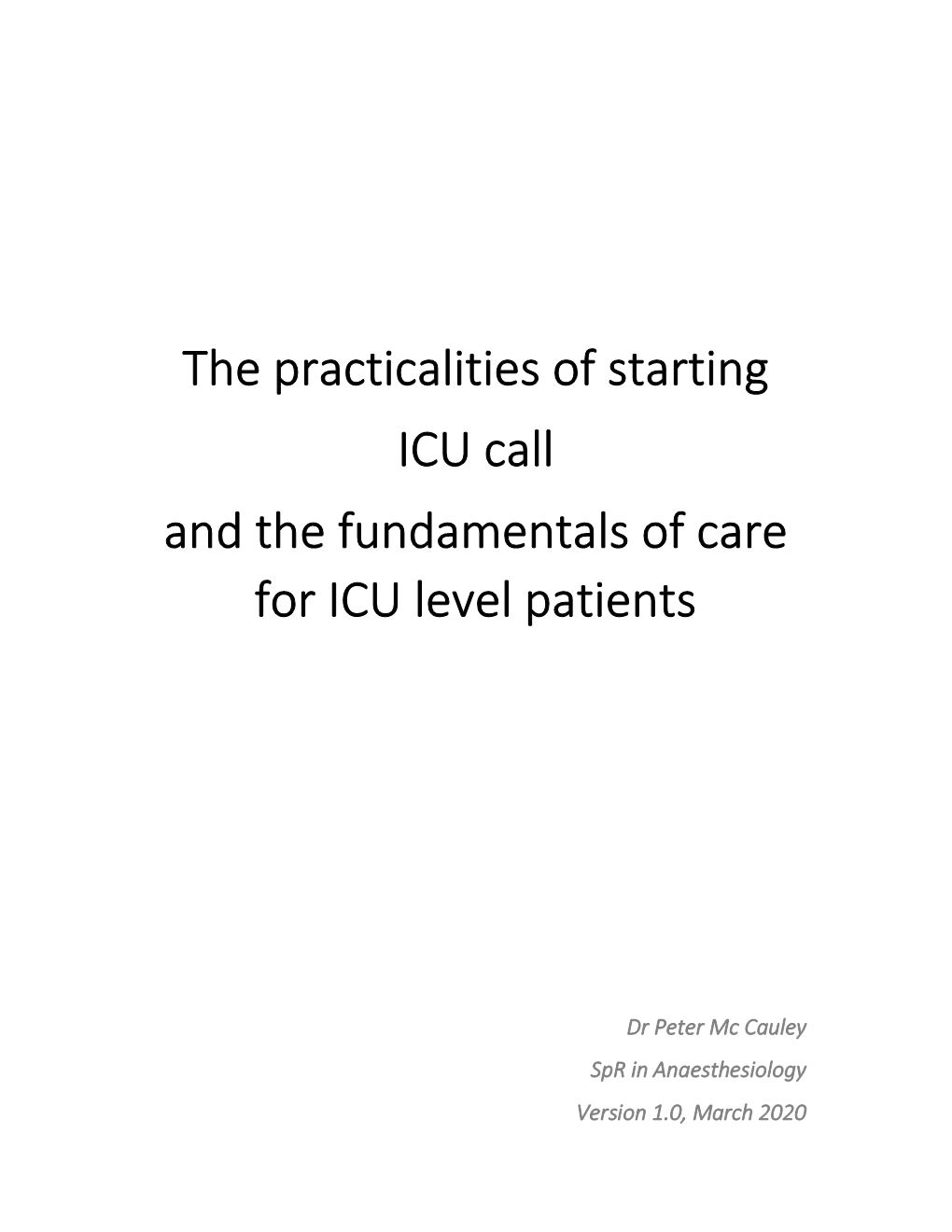 The practicalities of starting
ICU call
and the fundamentals of care for ICU level patients

Dr Peter Mc Cauley
SpR in Anaesthesiology
Version 1.0, March 2020